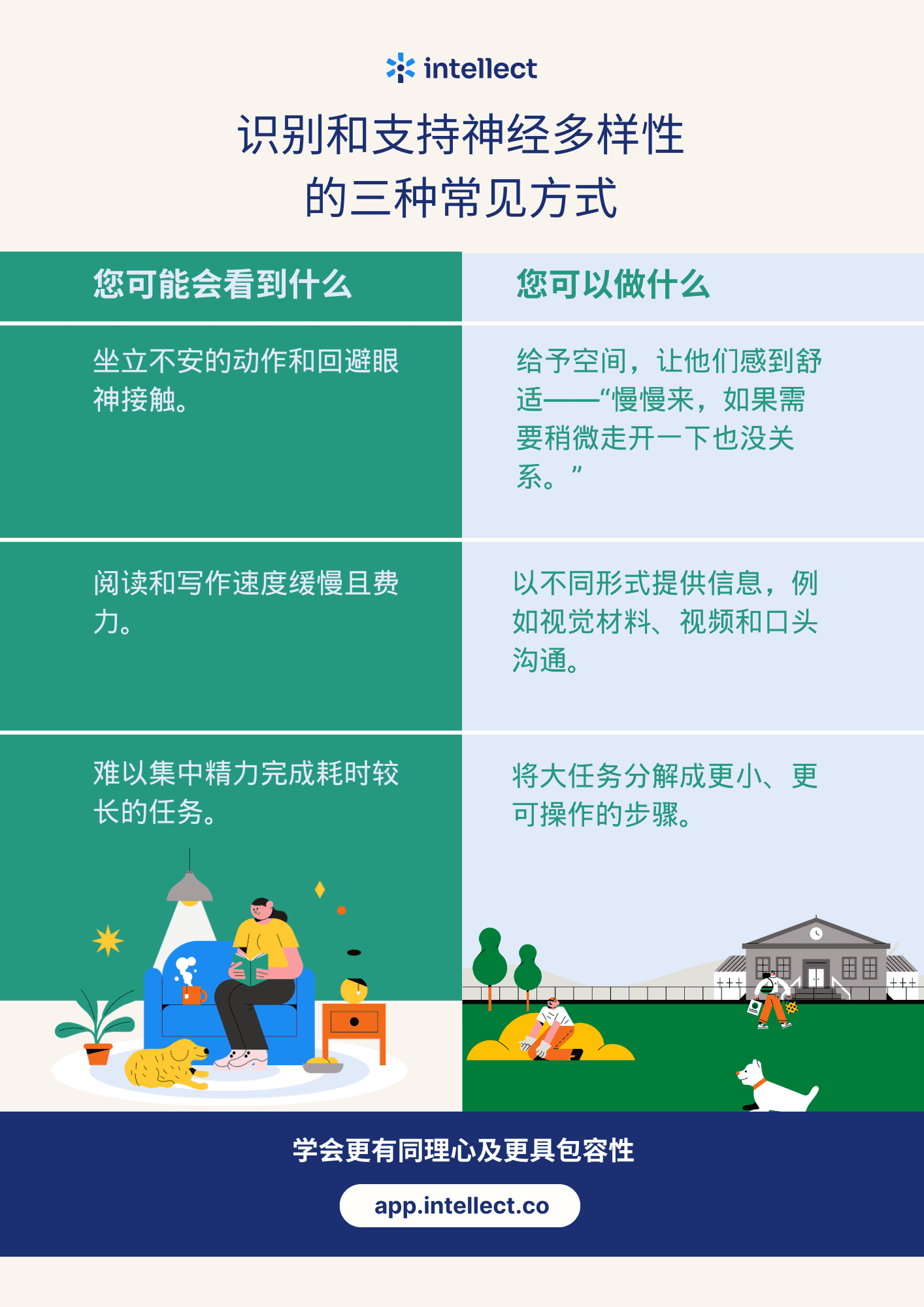 intellect

识别和支持神经多样性
的三种常见方式

| 您可能会看到什么 | 您可以做什么 |
|---|---|
| 坐立不安的动作和回避眼神接触。 | 给予空间，让他们感到舒适——“慢慢来，如果需要稍微走开一下也没关系。” |
| 阅读和写作速度缓慢且费力。 | 以不同形式提供信息，例如视觉材料、视频和口头沟通。 |
| 难以集中精力完成耗时较长的任务。 | 将大任务分解成更小、更可操作的步骤。 |

学会更有同理心及更具包容性

app.intellect.co